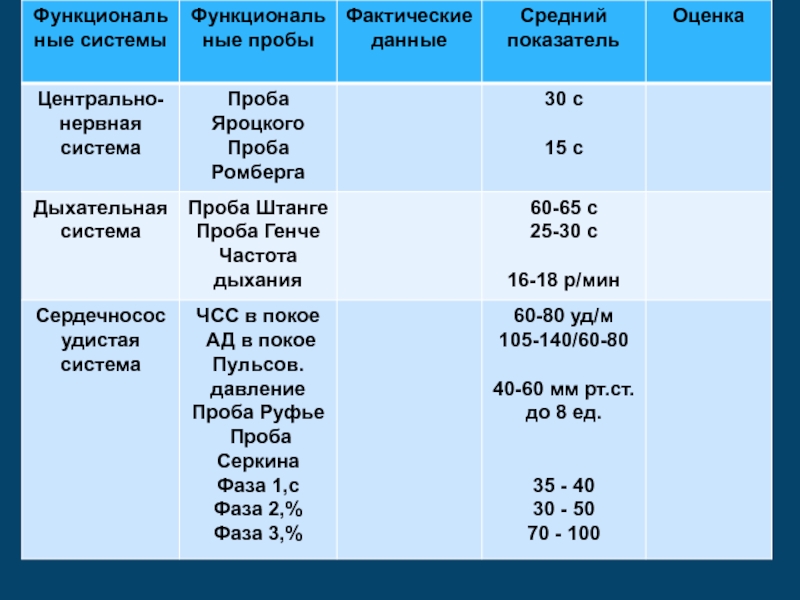 | Функциональные системы | Функциональные пробы | Фактические данные | Средний показатель | Оценка |
|---|---|---|---|---|
| Центрально-нервная система | Проба Яроцкого Проба Ромберга | | 30 с 15 с | |
| Дыхательная система | Проба Штанге Проба Генче Частота дыхания | | 60-65 с 25-30 с 16-18 р/мин | |
| Сердечнососудистая система | ЧСС в покое АД в покое Пульсов. давление Проба Руфье Проба Серкина Фаза 1,с Фаза 2,% Фаза 3,% | | 60-80 уд/м 105-140/60-80 40-60 мм рт.ст. до 8 ед. 35 - 40 30 - 50 70 - 100 | |